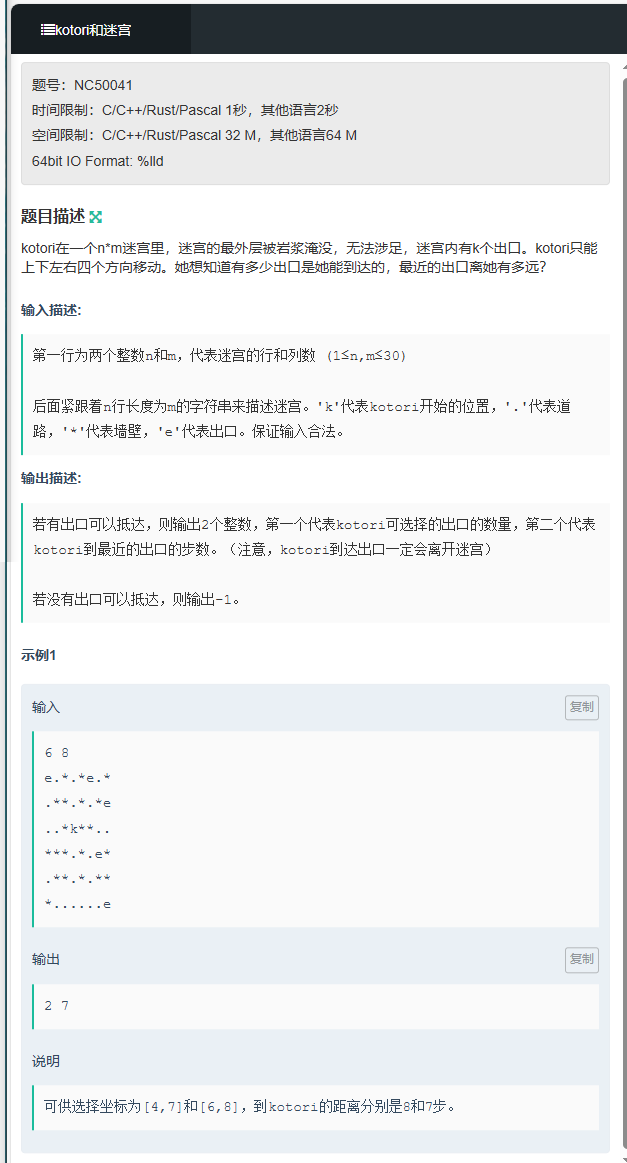 kotori和迷宫

题号：NC50041
时间限制：C/C++/Rust/Pascal 1秒，其他语言2秒
空间限制：C/C++/Rust/Pascal 32 M，其他语言64 M
64bit IO Format: %lld

题目描述

kotori在一个n*m迷宫里，迷宫的最外层被岩浆淹没，无法涉足，迷宫内有k个出口。kotori只能上下左右四个方向移动。她想知道有多少出口是她能到达的，最近的出口离她有多远？

输入描述:

第一行为两个整数n和m，代表迷宫的行和列数 (1≤n,m≤30)

后面紧跟着n行长度为m的字符串来描述迷宫。'k'代表kotori开始的位置，'.'代表道路，'*'代表墙壁，'e'代表出口。保证输入合法。

输出描述:

若有出口可以抵达，则输出2个整数，第一个代表kotori可选择的出口的数量，第二个代表kotori到最近的出口的步数。（注意，kotori到达出口一定会离开迷宫）

若没有出口可以抵达，则输出-1。

示例1

输入 复制

6 8
e.*.*e.*
.**.*.*e
..*k**..
***.*.e*
.**.*.**
*......e

输出 复制

2 7

说明

可供选择坐标为[4,7]和[6,8]，到kotori的距离分别是8和7步。